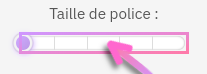 Taille de police :